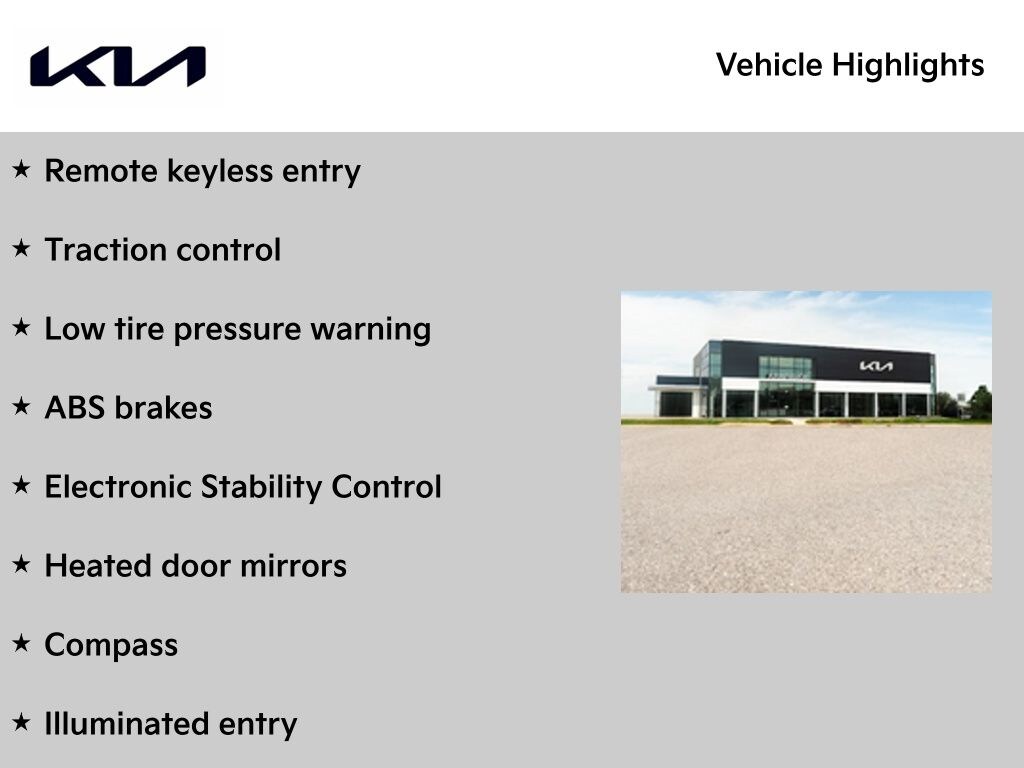 KIA

Vehicle Highlights

★ Remote keyless entry

★ Traction control

★ Low tire pressure warning

★ ABS brakes

★ Electronic Stability Control

★ Heated door mirrors

★ Compass

★ Illuminated entry